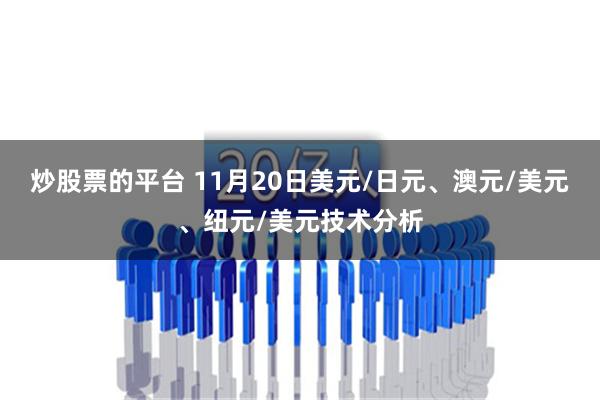 20亿人

炒股票的平台 11月20日美元/日元、澳元/美元、纽元/美元技术分析